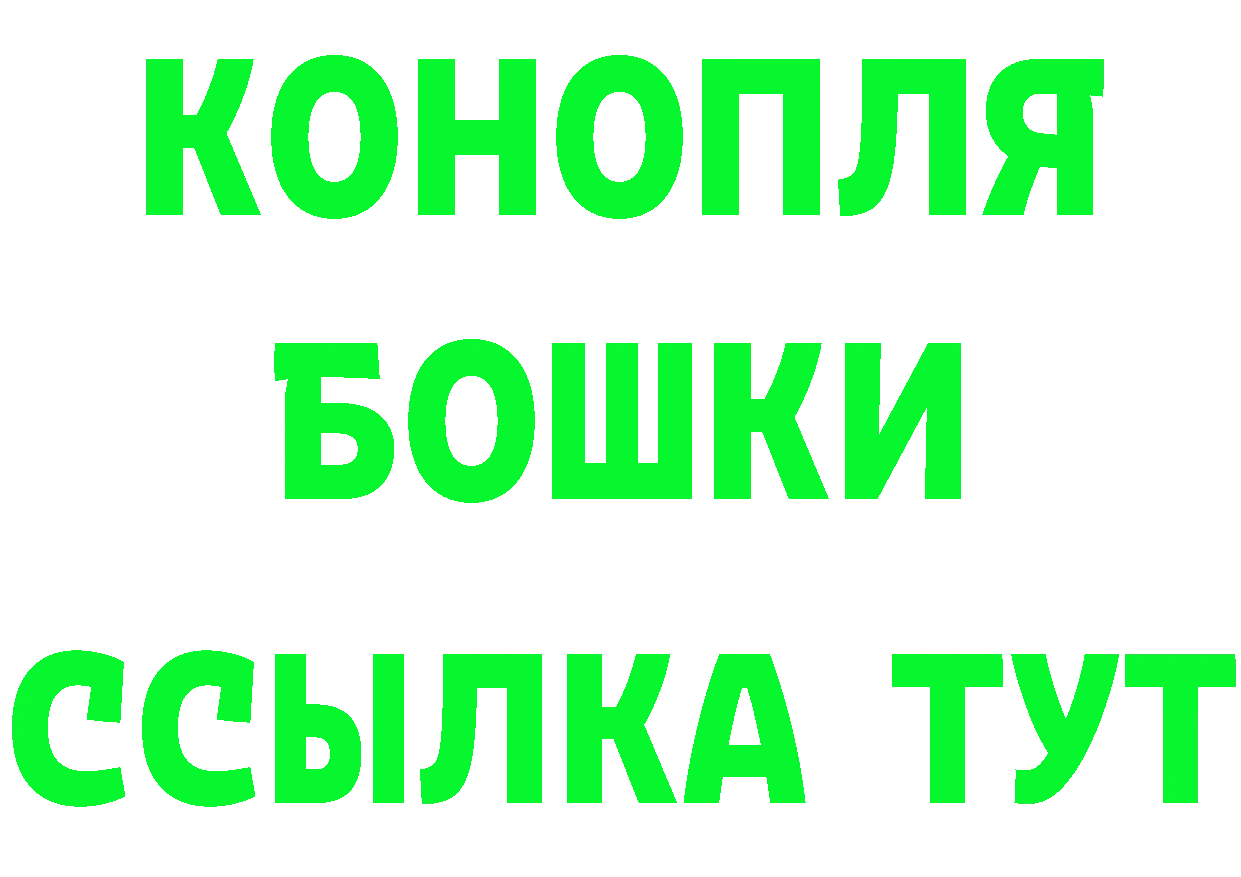 КОНОПЛЯ
БОШКИ
ССЫЛКА ТУТ